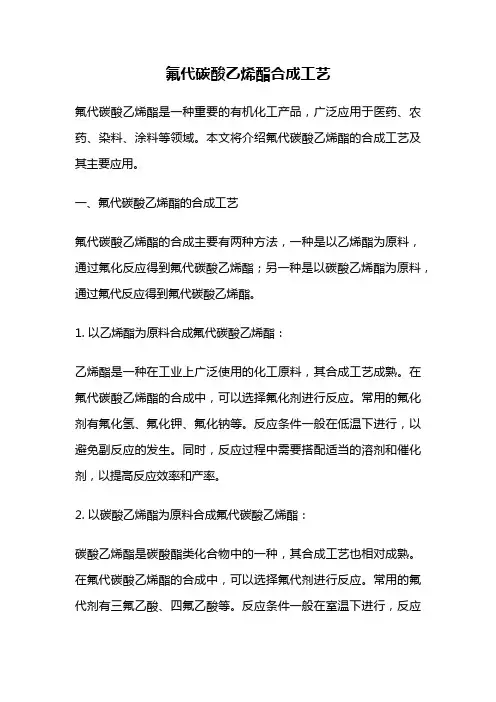 氟代碳酸乙烯酯合成工艺

氟代碳酸乙烯酯是一种重要的有机化工产品，广泛应用于医药、农药、染料、涂料等领域。本文将介绍氟代碳酸乙烯酯的合成工艺及其主要应用。

一、氟代碳酸乙烯酯的合成工艺

氟代碳酸乙烯酯的合成主要有两种方法，一种是以乙烯酯为原料，通过氟化反应得到氟代碳酸乙烯酯；另一种是以碳酸乙烯酯为原料，通过氟代反应得到氟代碳酸乙烯酯。

1. 以乙烯酯为原料合成氟代碳酸乙烯酯：

乙烯酯是一种在工业上广泛使用的化工原料，其合成工艺成熟。在氟代碳酸乙烯酯的合成中，可以选择氟化剂进行反应。常用的氟化剂有氟化氢、氟化钾、氟化钠等。反应条件一般在低温下进行，以避免副反应的发生。同时，反应过程中需要搭配适当的溶剂和催化剂，以提高反应效率和产率。

2. 以碳酸乙烯酯为原料合成氟代碳酸乙烯酯：

碳酸乙烯酯是碳酸酯类化合物中的一种，其合成工艺也相对成熟。在氟代碳酸乙烯酯的合成中，可以选择氟代剂进行反应。常用的氟代剂有三氟乙酸、四氟乙酸等。反应条件一般在室温下进行，反应